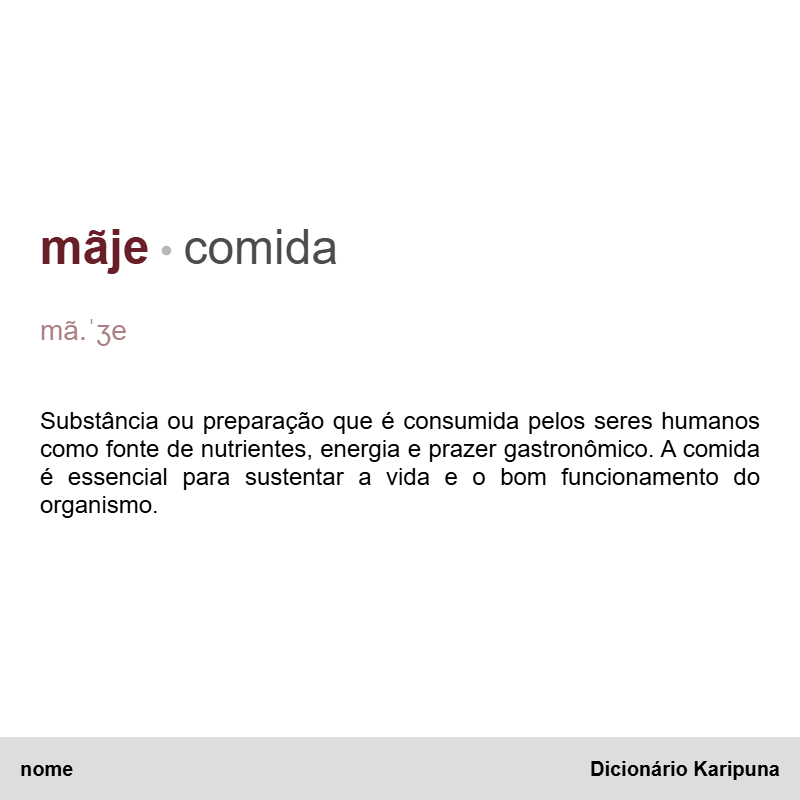 mãje • comida

mã.ˈʒe

Substância ou preparação que é consumida pelos seres humanos como fonte de nutrientes, energia e prazer gastronômico. A comida é essencial para sustentar a vida e o bom funcionamento do organismo.

nome

Dicionário Karipuna